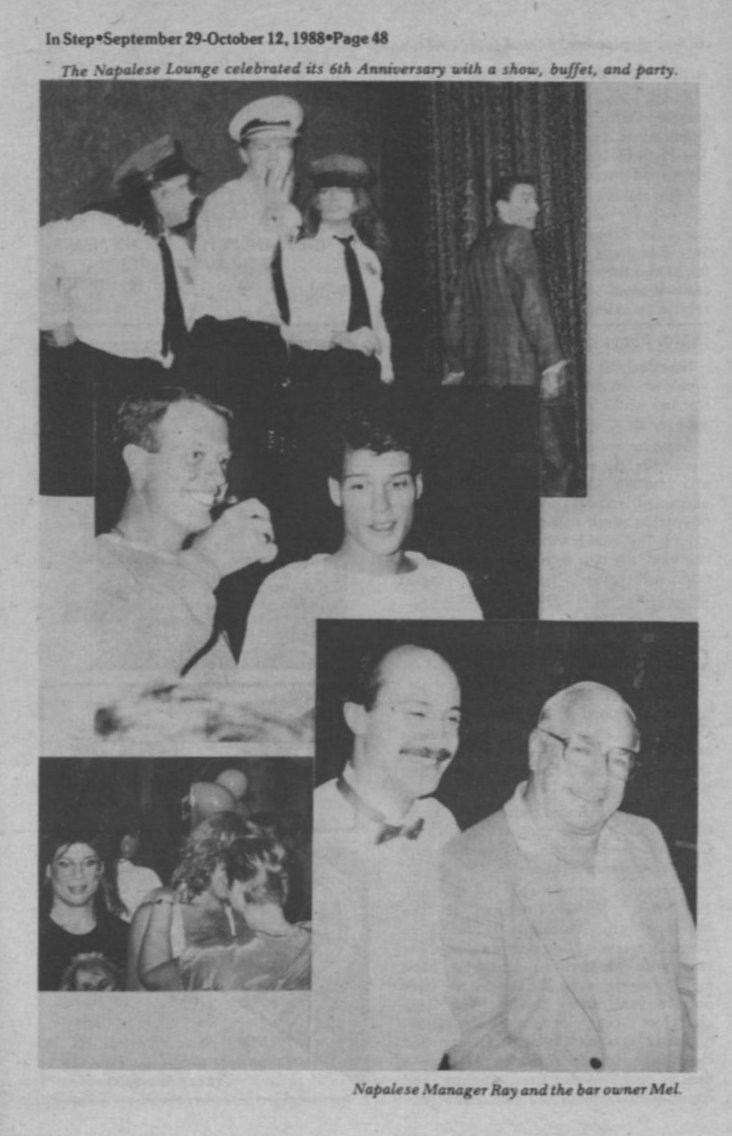 In Step•September 29-October 12, 1988•Page 48

The Napalese Lounge celebrated its 6th Anniversary with a show, buffet, and party.

Napalese Manager Ray and the bar owner Mel.